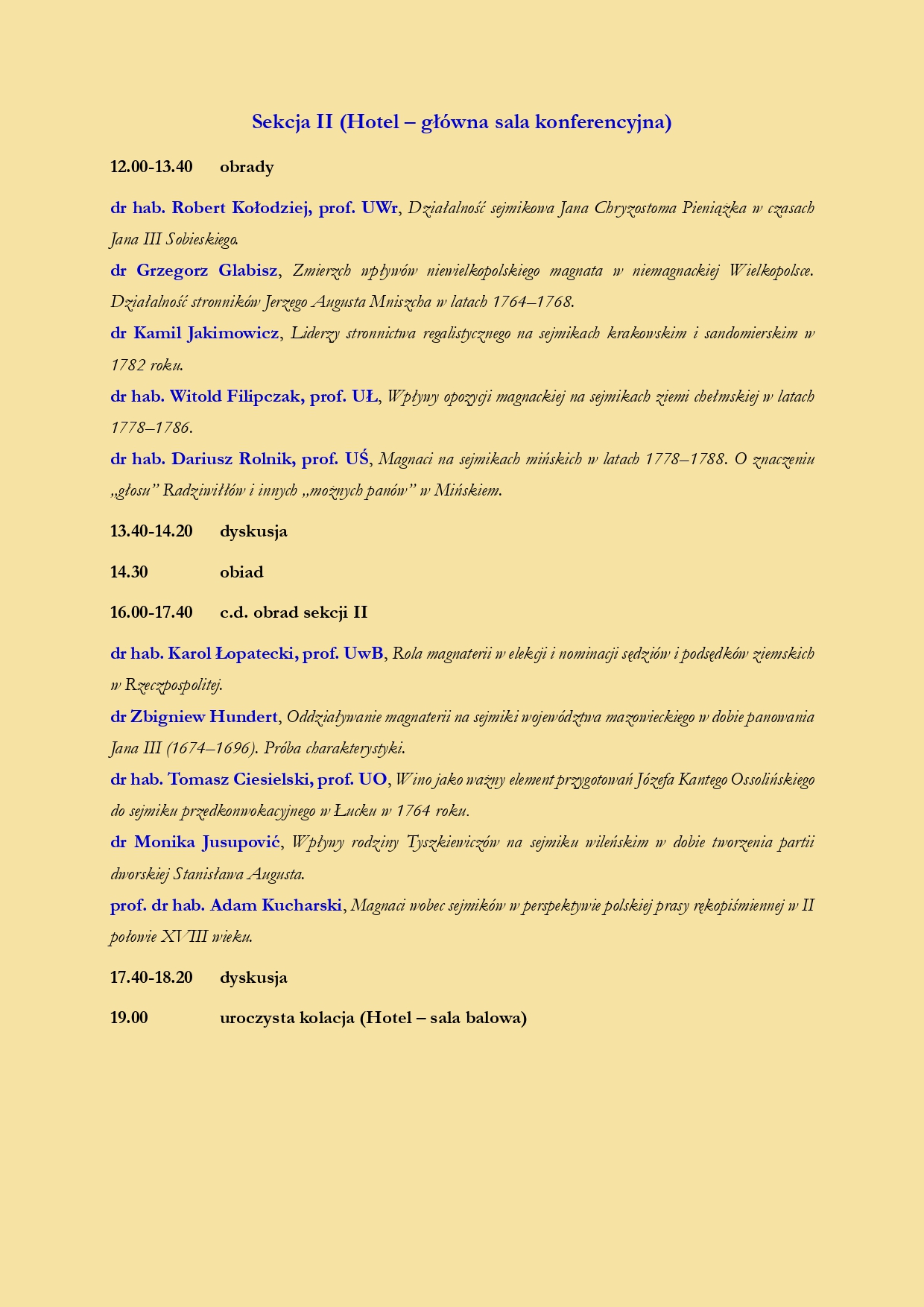 Sekcja II (Hotel – główna sala konferencyjna)

12.00-13.40 obrady

dr hab. Robert Kołodziej, prof. UWr, Działalność sejmikowa Jana Chryzostoma Pieniążka w czasach Jana III Sobieskiego.

dr Grzegorz Glabisz, Zmierzch wpływów niewielkopolskiego magnata w niemagnackiej Wielkopolsce. Działalność stronników Jerzego Augusta Mniszcha w latach 1764–1768.

dr Kamil Jakimowicz, Liderzy stronnictwa regalistycznego na sejmikach krakowskim i sandomierskim w 1782 roku.

dr hab. Witold Filipczak, prof. UŁ, Wpływy opozycji magnackiej na sejmikach ziemi chełmskiej w latach 1778–1786.

dr hab. Dariusz Rolnik, prof. UŚ, Magnaci na sejmikach mińskich w latach 1778–1788. O znaczeniu „głosu" Radziwiłłów i innych „możnych panów" w Mińskiem.

13.40-14.20 dyskusja

14.30 obiad

16.00-17.40 c.d. obrad sekcji II

dr hab. Karol Łopatecki, prof. UwB, Rola magnaterii w elekcji i nominacji sędziów i podsędków ziemskich w Rzeczpospolitej.

dr Zbigniew Hundert, Oddziaływanie magnaterii na sejmiki województwa mazowieckiego w dobie panowania Jana III (1674–1696). Próba charakterystyki.

dr hab. Tomasz Ciesielski, prof. UO, Wino jako ważny element przygotowań Józefa Kantego Ossolińskiego do sejmiku przedkonwokacyjnego w Łucku w 1764 roku.

dr Monika Jusupović, Wpływy rodziny Tyszkiewiczów na sejmiku wileńskim w dobie tworzenia partii dworskiej Stanisława Augusta.

prof. dr hab. Adam Kucharski, Magnaci wobec sejmików w perspektywie polskiej prasy rękopiśmiennej w II połowie XVIII wieku.

17.40-18.20 dyskusja

19.00 uroczysta kolacja (Hotel – sala balowa)